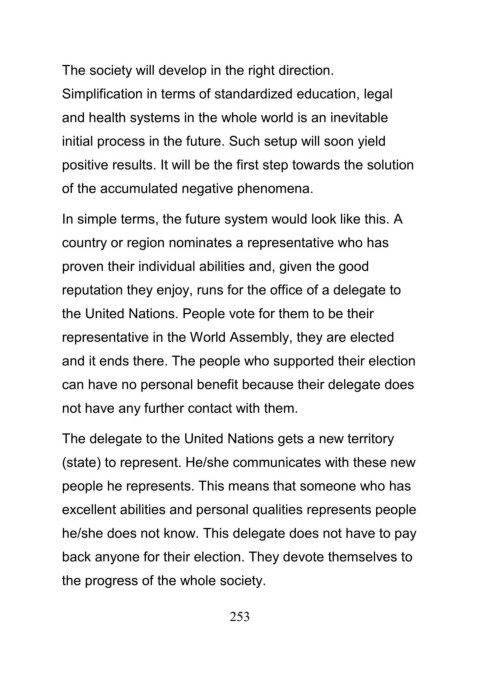 The society will develop in the right direction. Simplification in terms of standardized education, legal and health systems in the whole world is an inevitable initial process in the future. Such setup will soon yield positive results. It will be the first step towards the solution of the accumulated negative phenomena.

In simple terms, the future system would look like this. A country or region nominates a representative who has proven their individual abilities and, given the good reputation they enjoy, runs for the office of a delegate to the United Nations. People vote for them to be their representative in the World Assembly, they are elected and it ends there. The people who supported their election can have no personal benefit because their delegate does not have any further contact with them.

The delegate to the United Nations gets a new territory (state) to represent. He/she communicates with these new people he represents. This means that someone who has excellent abilities and personal qualities represents people he/she does not know. This delegate does not have to pay back anyone for their election. They devote themselves to the progress of the whole society.

253